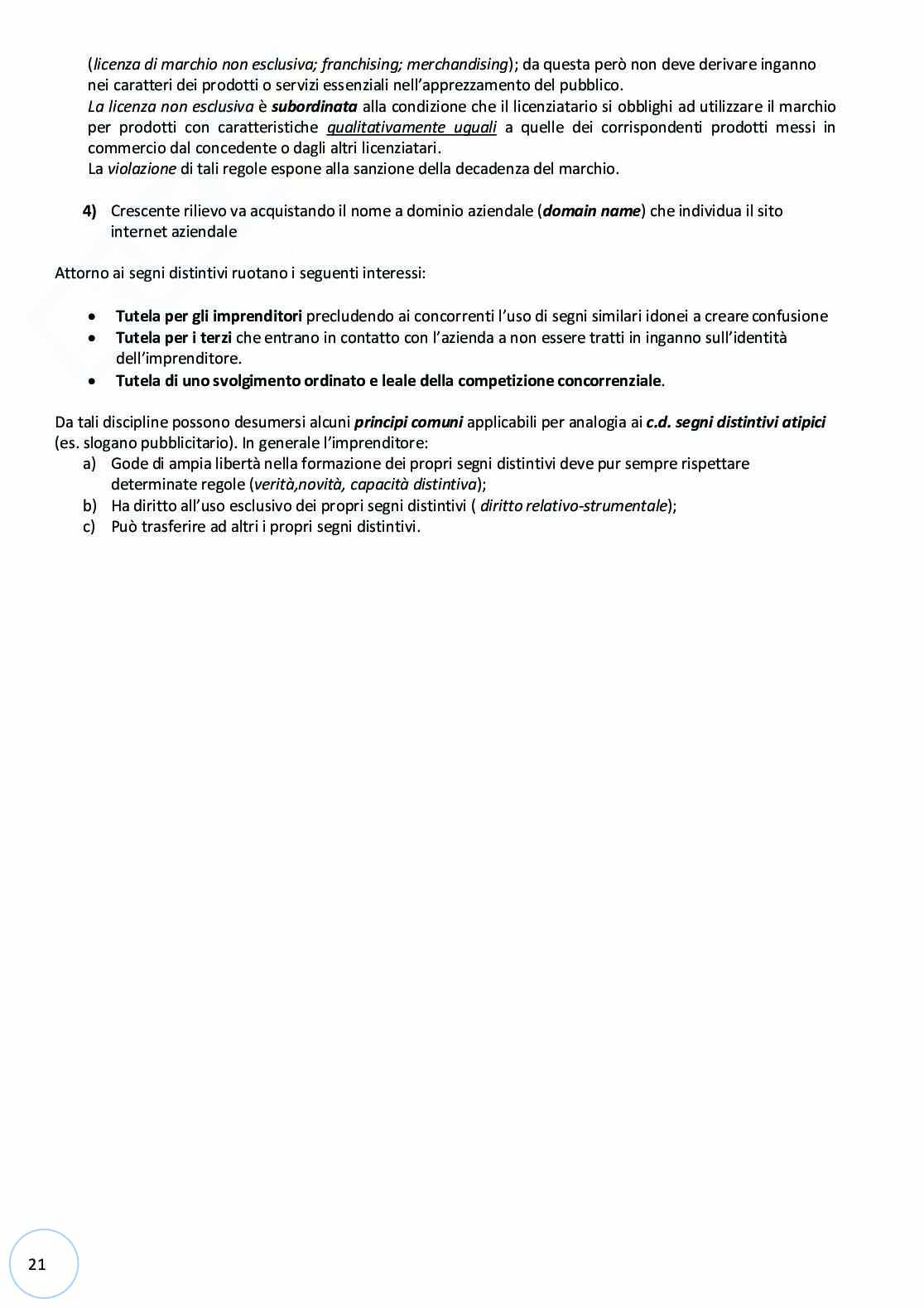 (licenza di marchio non esclusiva; franchising; merchandising); da questa però non deve derivare inganno nei caratteri dei prodotti o servizi essenziali nell'apprezzamento del pubblico.
La licenza non esclusiva è subordinata alla condizione che il licenziatario si obblighi ad utilizzare il marchio per prodotti con caratteristiche qualitativamente uguali a quelle dei corrispondenti prodotti messi in commercio dal concedente o dagli altri licenziatari.
La violazione di tali regole espone alla sanzione della decadenza del marchio.

4) Crescente rilievo va acquistando il nome a dominio aziendale (domain name) che individua il sito internet aziendale

Attorno ai segni distintivi ruotano i seguenti interessi:

• Tutela per gli imprenditori precludendo ai concorrenti l'uso di segni similari idonei a creare confusione
• Tutela per i terzi che entrano in contatto con l'azienda a non essere tratti in inganno sull'identità dell'imprenditore.
• Tutela di uno svolgimento ordinato e leale della competizione concorrenziale.

Da tali discipline possono desumersi alcuni principi comuni applicabili per analogia ai c.d. segni distintivi atipici (es. slogano pubblicitario). In generale l'imprenditore:
a) Gode di ampia libertà nella formazione dei propri segni distintivi deve pur sempre rispettare determinate regole (verità,novità, capacità distintiva);
b) Ha diritto all'uso esclusivo dei propri segni distintivi ( diritto relativo-strumentale);
c) Può trasferire ad altri i propri segni distintivi.

21